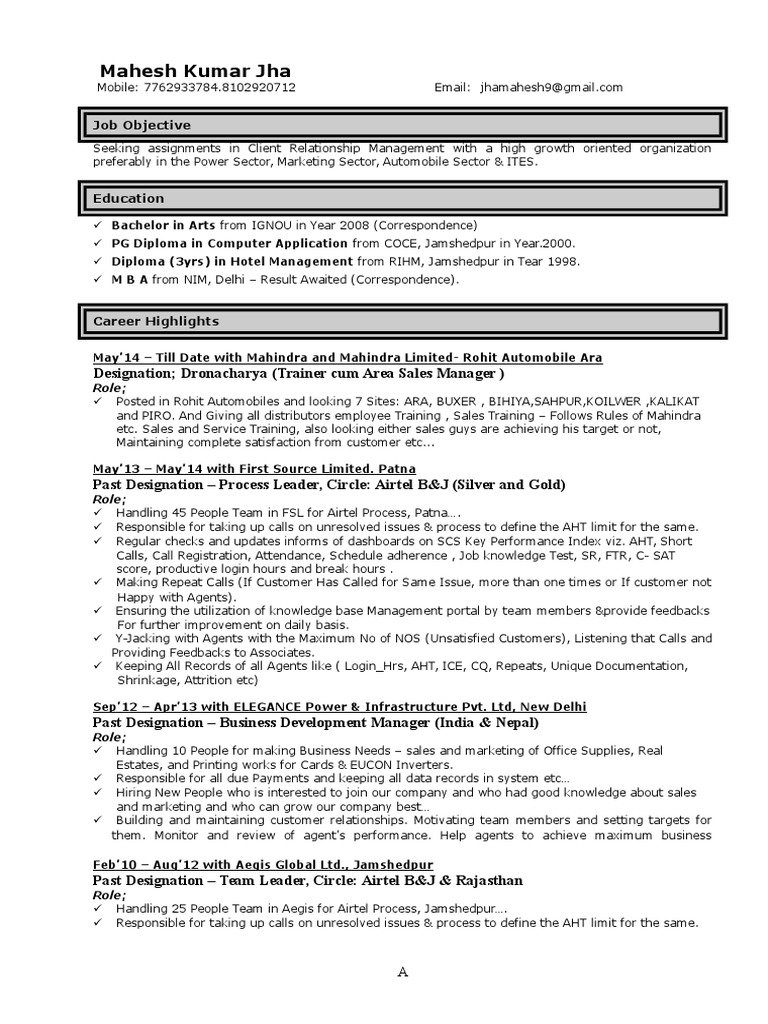 Mahesh Kumar Jha
Mobile: 7762933784.8102920712 Email: jhamahesh9@gmail.com

Job Objective

Seeking assignments in Client Relationship Management with a high growth oriented organization preferably in the Power Sector, Marketing Sector, Automobile Sector & ITES.

Education

✓ Bachelor in Arts from IGNOU in Year 2008 (Correspondence)
✓ PG Diploma in Computer Application from COCE, Jamshedpur in Year.2000.
✓ Diploma (3yrs) in Hotel Management from RIHM, Jamshedpur in Tear 1998.
✓ M B A from NIM, Delhi – Result Awaited (Correspondence).

Career Highlights

May'14 – Till Date with Mahindra and Mahindra Limited- Rohit Automobile Ara
Designation; Dronacharya (Trainer cum Area Sales Manager )
Role;
✓ Posted in Rohit Automobiles and looking 7 Sites: ARA, BUXER , BIHIYA,SAHPUR,KOILWER ,KALIKAT and PIRO. And Giving all distributors employee Training , Sales Training – Follows Rules of Mahindra etc. Sales and Service Training, also looking either sales guys are achieving his target or not, Maintaining complete satisfaction from customer etc...

May'13 – May'14 with First Source Limited. Patna
Past Designation – Process Leader, Circle: Airtel B&J (Silver and Gold)
Role;
✓ Handling 45 People Team in FSL for Airtel Process, Patna....
✓ Responsible for taking up calls on unresolved issues & process to define the AHT limit for the same.
✓ Regular checks and updates informs of dashboards on SCS Key Performance Index viz. AHT, Short Calls, Call Registration, Attendance, Schedule adherence , Job knowledge Test, SR, FTR, C- SAT score, productive login hours and break hours .
✓ Making Repeat Calls (If Customer Has Called for Same Issue, more than one times or If customer not Happy with Agents).
✓ Ensuring the utilization of knowledge base Management portal by team members &provide feedbacks For further improvement on daily basis.
✓ Y-Jacking with Agents with the Maximum No of NOS (Unsatisfied Customers), Listening that Calls and Providing Feedbacks to Associates.
✓ Keeping All Records of all Agents like ( Login_Hrs, AHT, ICE, CQ, Repeats, Unique Documentation, Shrinkage, Attrition etc)

Sep'12 – Apr'13 with ELEGANCE Power & Infrastructure Pvt. Ltd, New Delhi
Past Designation – Business Development Manager (India & Nepal)
Role;
✓ Handling 10 People for making Business Needs – sales and marketing of Office Supplies, Real Estates, and Printing works for Cards & EUCON Inverters.
✓ Responsible for all due Payments and keeping all data records in system etc...
✓ Hiring New People who is interested to join our company and who had good knowledge about sales and marketing and who can grow our company best...
✓ Building and maintaining customer relationships. Motivating team members and setting targets for them. Monitor and review of agent's performance. Help agents to achieve maximum business

Feb'10 – Aug'12 with Aegis Global Ltd., Jamshedpur
Past Designation – Team Leader, Circle: Airtel B&J & Rajasthan
Role;
✓ Handling 25 People Team in Aegis for Airtel Process, Jamshedpur....
✓ Responsible for taking up calls on unresolved issues & process to define the AHT limit for the same.

A